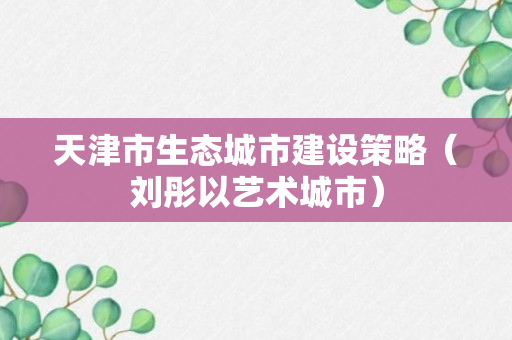 天津市生态城市建设策略（刘彤以艺术城市）